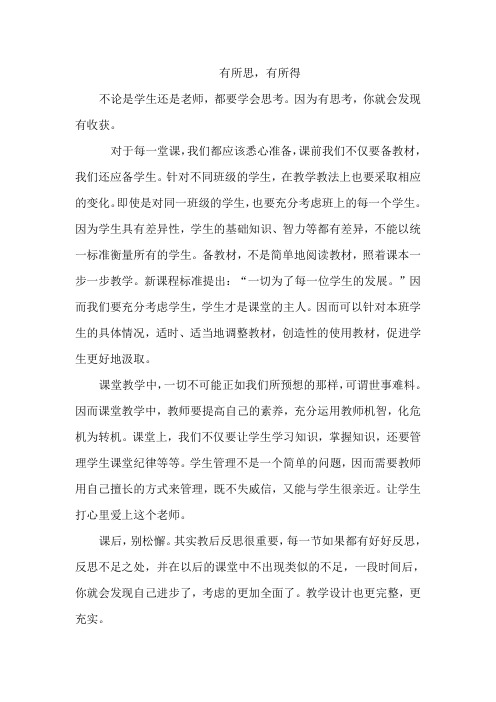 有所思，有所得

不论是学生还是老师，都要学会思考。因为有思考，你就会发现有收获。

对于每一堂课，我们都应该悉心准备，课前我们不仅要备教材，我们还应备学生。针对不同班级的学生，在教学教法上也要采取相应的变化。即使是对同一班级的学生，也要充分考虑班上的每一个学生。因为学生具有差异性，学生的基础知识、智力等都有差异，不能以统一标准衡量所有的学生。备教材，不是简单地阅读教材，照着课本一步一步教学。新课程标准提出：“一切为了每一位学生的发展。”因而我们要充分考虑学生，学生才是课堂的主人。因而可以针对本班学生的具体情况，适时、适当地调整教材，创造性的使用教材，促进学生更好地汲取。

课堂教学中，一切不可能正如我们所预想的那样，可谓世事难料。因而课堂教学中，教师要提高自己的素养，充分运用教师机智，化危机为转机。课堂上，我们不仅要让学生学习知识，掌握知识，还要管理学生课堂纪律等等。学生管理不是一个简单的问题，因而需要教师用自己擅长的方式来管理，既不失威信，又能与学生很亲近。让学生打心里爱上这个老师。

课后，别松懈。其实教后反思很重要，每一节如果都有好好反思，反思不足之处，并在以后的课堂中不出现类似的不足，一段时间后，你就会发现自己进步了，考虑的更加全面了。教学设计也更完整，更充实。